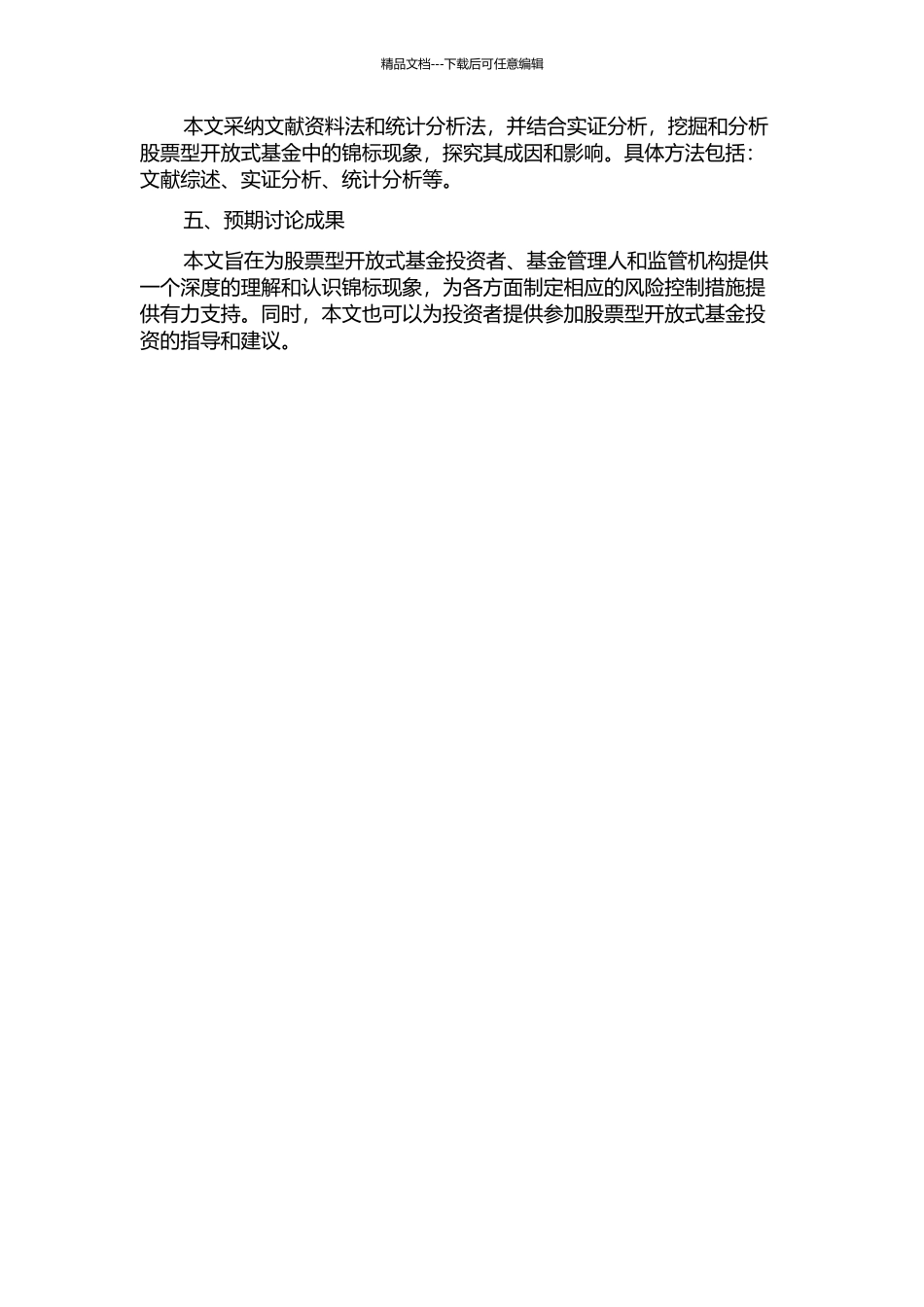 精品文档---下载后可任意编辑

本文采纳文献资料法和统计分析法，并结合实证分析，挖掘和分析股票型开放式基金中的锦标现象，探究其成因和影响。具体方法包括：文献综述、实证分析、统计分析等。

五、预期讨论成果

本文旨在为股票型开放式基金投资者、基金管理人和监管机构提供一个深度的理解和认识锦标现象，为各方面制定相应的风险控制措施提供有力支持。同时，本文也可以为投资者提供参加股票型开放式基金投资的指导和建议。